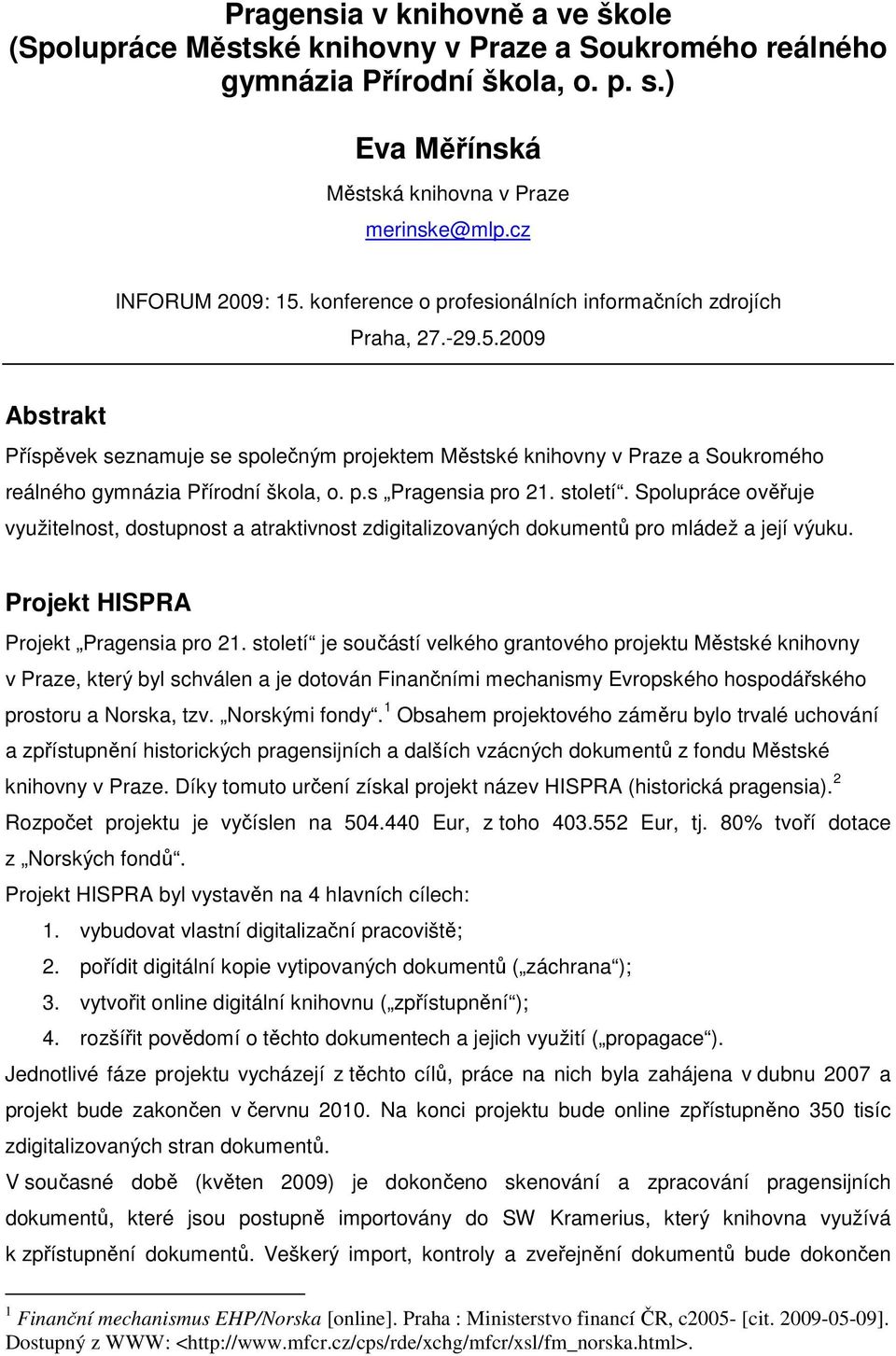 Pragensia v knihovně a ve škole (Spolupráce Městské knihovny v Praze a Soukromého reálného gymnázia Přírodní škola, o. p. s.)

Eva Měřínská

Městská knihovna v Praze

merinske@mlp.cz

INFORUM 2009: 15. konference o profesionálních informačních zdrojích

Praha, 27.-29.5.2009

Abstrakt

Příspěvek seznamuje se společným projektem Městské knihovny v Praze a Soukromého reálného gymnázia Přírodní škola, o. p.s „Pragensia pro 21. století“. Spolupráce ověřuje využitelnost, dostupnost a atraktivnost zdigitalizovaných dokumentů pro mládež a její výuku.

Projekt HISPRA

Projekt „Pragensia pro 21. století“ je součástí velkého grantového projektu Městské knihovny v Praze, který byl schválen a je dotován Finančními mechanismy Evropského hospodářského prostoru a Norska, tzv. „Norskými fondy“.$^1$ Obsahem projektového záměru bylo trvalé uchování a zpřístupnění historických pragensijních a dalších vzácných dokumentů z fondu Městské knihovny v Praze. Díky tomuto určení získal projekt název HISPRA (historická pragensia).$^2$ Rozpočet projektu je vyčíslen na 504.440 Eur, z toho 403.552 Eur, tj. 80% tvoří dotace z „Norských fondů“.

Projekt HISPRA byl vystavěn na 4 hlavních cílech:

1. vybudovat vlastní digitalizační pracoviště;
2. pořídit digitální kopie vytipovaných dokumentů („záchrana“);
3. vytvořit online digitální knihovnu („zpřístupnění“);
4. rozšířit povědomí o těchto dokumentech a jejich využití („propagace“).

Jednotlivé fáze projektu vycházejí z těchto cílů, práce na nich byla zahájena v dubnu 2007 a projekt bude zakončen v červnu 2010. Na konci projektu bude online zpřístupněno 350 tisíc zdigitalizovaných stran dokumentů.

V současné době (květen 2009) je dokončeno skenování a zpracování pragensijních dokumentů, které jsou postupně importovány do SW Kramerius, který knihovna využívá k zpřístupnění dokumentů. Veškerý import, kontroly a zveřejnění dokumentů bude dokončen

$^1$ Finanční mechanismus EHP/Norska [online]. Praha : Ministerstvo financí ČR, c2005- [cit. 2009-05-09]. Dostupný z WWW: <http://www.mfcr.cz/cps/rde/xchg/mfcr/xsl/fm_norska.html>.